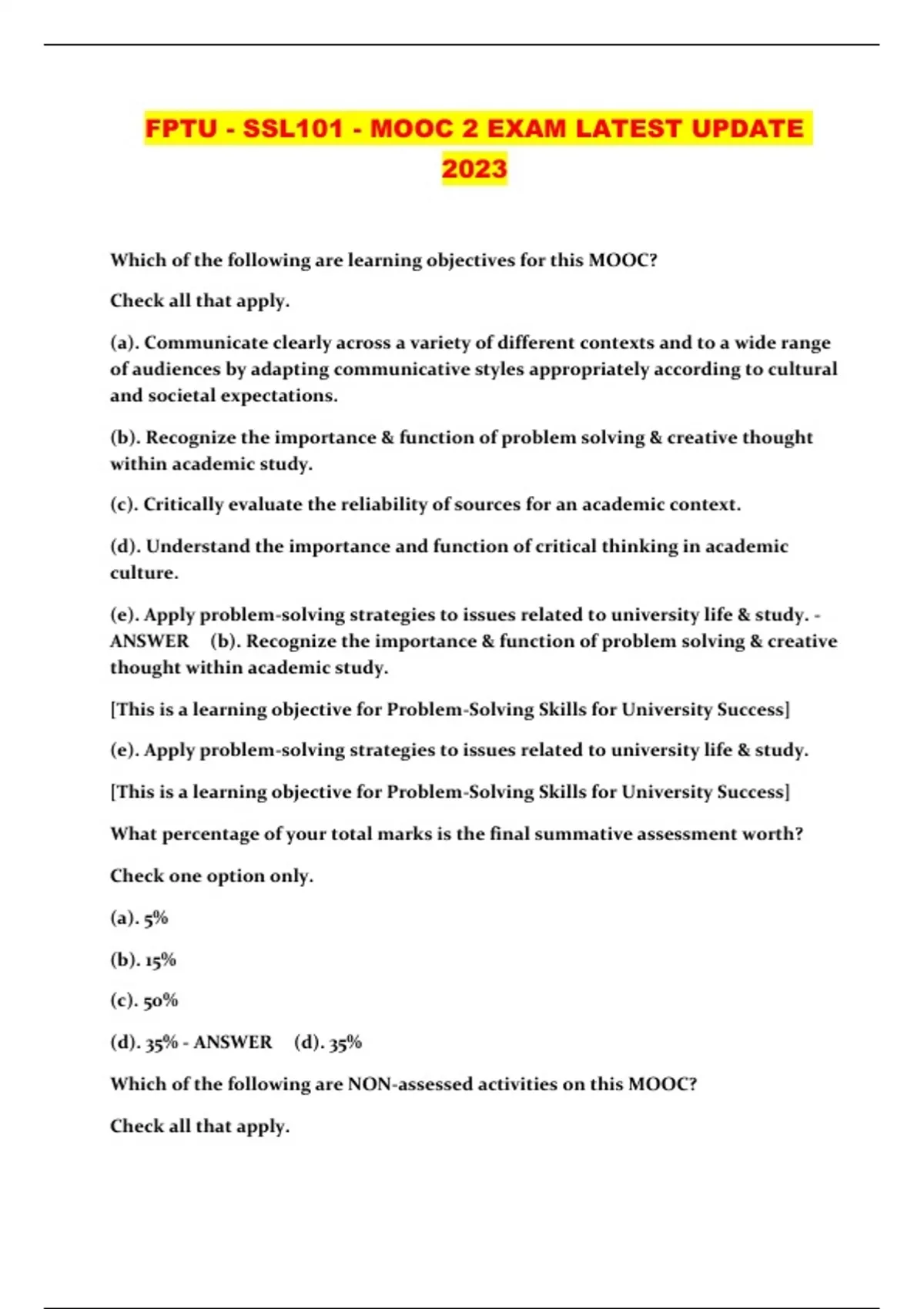 FPTU - SSL101 - MOOC 2 EXAM LATEST UPDATE 2023

Which of the following are learning objectives for this MOOC?

Check all that apply.

(a). Communicate clearly across a variety of different contexts and to a wide range of audiences by adapting communicative styles appropriately according to cultural and societal expectations.

(b). Recognize the importance & function of problem solving & creative thought within academic study.

(c). Critically evaluate the reliability of sources for an academic context.

(d). Understand the importance and function of critical thinking in academic culture.

(e). Apply problem-solving strategies to issues related to university life & study. - ANSWER (b). Recognize the importance & function of problem solving & creative thought within academic study.

[This is a learning objective for Problem-Solving Skills for University Success]

(e). Apply problem-solving strategies to issues related to university life & study.

[This is a learning objective for Problem-Solving Skills for University Success]

What percentage of your total marks is the final summative assessment worth?

Check one option only.

(a). 5%

(b). 15%

(c). 50%

(d). 35% - ANSWER (d). 35%

Which of the following are NON-assessed activities on this MOOC?

Check all that apply.